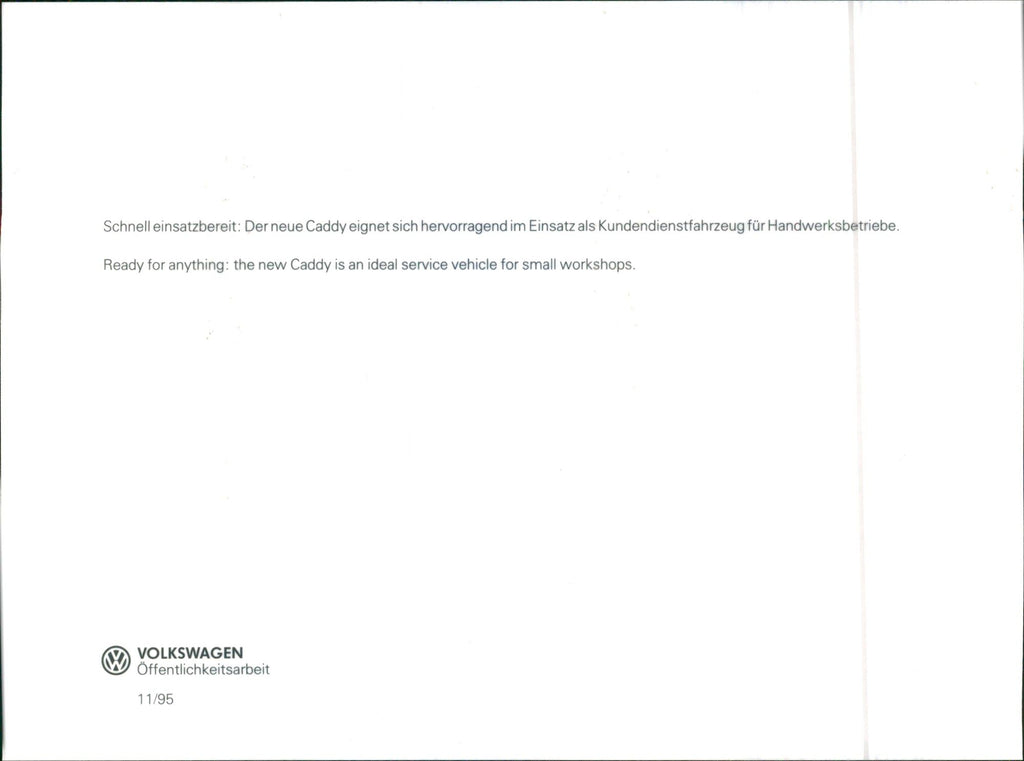 Schnell einsatzbereit: Der neue Caddy eignet sich hervorragend im Einsatz als Kundendienstfahrzeug für Handwerksbetriebe.

Ready for anything: the new Caddy is an ideal service vehicle for small workshops.

VOLKSWAGEN
Öffentlichkeitsarbeit

11/95